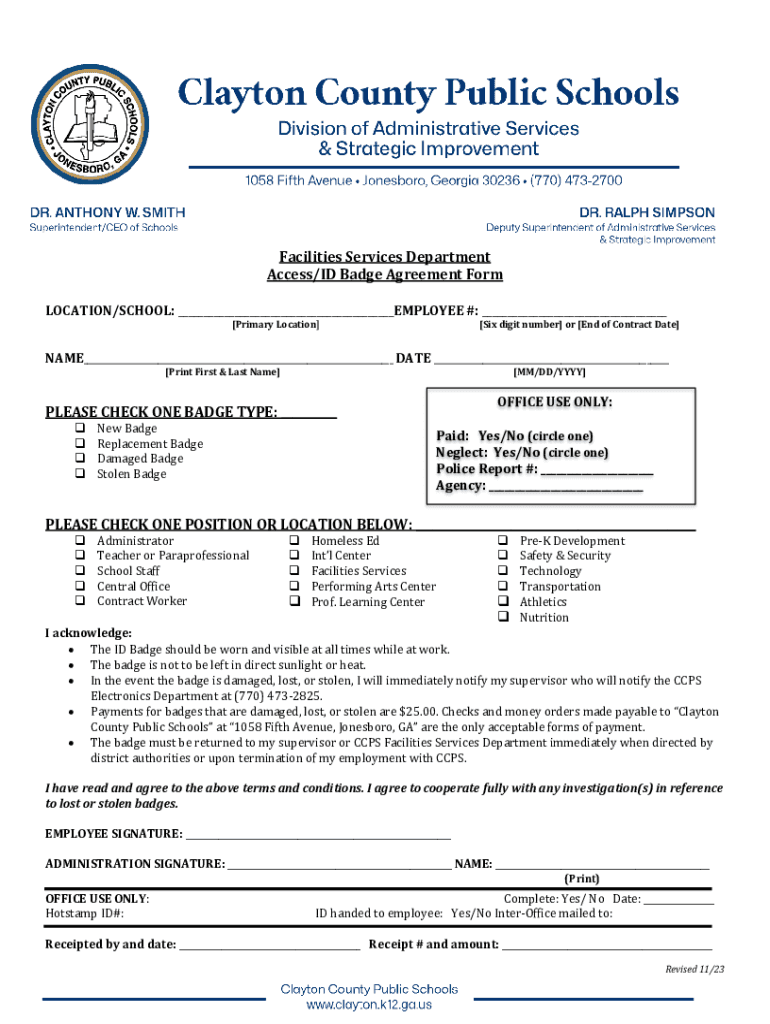 CLAYTON COUNTY PUBLIC SCHOOLS
JONESBORO, GA

Clayton County Public Schools
Division of Administrative Services
& Strategic Improvement
1058 Fifth Avenue • Jonesboro, Georgia 30236 • (770) 473-2700

DR. ANTHONY W. SMITH
Superintendent/CEO of Schools

DR. RALPH SIMPSON
Deputy Superintendent of Administrative Services
& Strategic Improvement

Facilities Services Department
Access/ID Badge Agreement Form

LOCATION/SCHOOL: ______________________ EMPLOYEE #: ______________________
[Primary Location] [Six digit number] or [End of Contract Date]

NAME______________________ DATE ______________________
[Print First & Last Name] [MM/DD/YYYY]

PLEASE CHECK ONE BADGE TYPE:
❑ New Badge
❑ Replacement Badge
❑ Damaged Badge
❑ Stolen Badge

OFFICE USE ONLY:
Paid: Yes/No (circle one)
Neglect: Yes/No (circle one)
Police Report #: ____________
Agency: ____________

PLEASE CHECK ONE POSITION OR LOCATION BELOW:
❑ Administrator
❑ Teacher or Paraprofessional
❑ School Staff
❑ Central Office
❑ Contract Worker
❑ Homeless Ed
❑ Int'l Center
❑ Facilities Services
❑ Performing Arts Center
❑ Prof. Learning Center
❑ Pre-K Development
❑ Safety & Security
❑ Technology
❑ Transportation
❑ Athletics
❑ Nutrition

I acknowledge:
• The ID Badge should be worn and visible at all times while at work.
• The badge is not to be left in direct sunlight or heat.
• In the event the badge is damaged, lost, or stolen, I will immediately notify my supervisor who will notify the CCPS Electronics Department at (770) 473-2825.
• Payments for badges that are damaged, lost, or stolen are $25.00. Checks and money orders made payable to "Clayton County Public Schools" at "1058 Fifth Avenue, Jonesboro, GA" are the only acceptable forms of payment.
• The badge must be returned to my supervisor or CCPS Facilities Services Department immediately when directed by district authorities or upon termination of my employment with CCPS.

I have read and agree to the above terms and conditions. I agree to cooperate fully with any investigation(s) in reference to lost or stolen badges.

EMPLOYEE SIGNATURE: ______________________

ADMINISTRATION SIGNATURE: ______________________ NAME: ______________________
(Print)

OFFICE USE ONLY:
Hotstamp ID#:
Complete: Yes/ No Date: ____________
ID handed to employee: Yes/No Inter-Office mailed to:

Receipted by and date: ______________________ Receipt # and amount: ______________________

Revised 11/23

Clayton County Public Schools
www.clayton.k12.ga.us